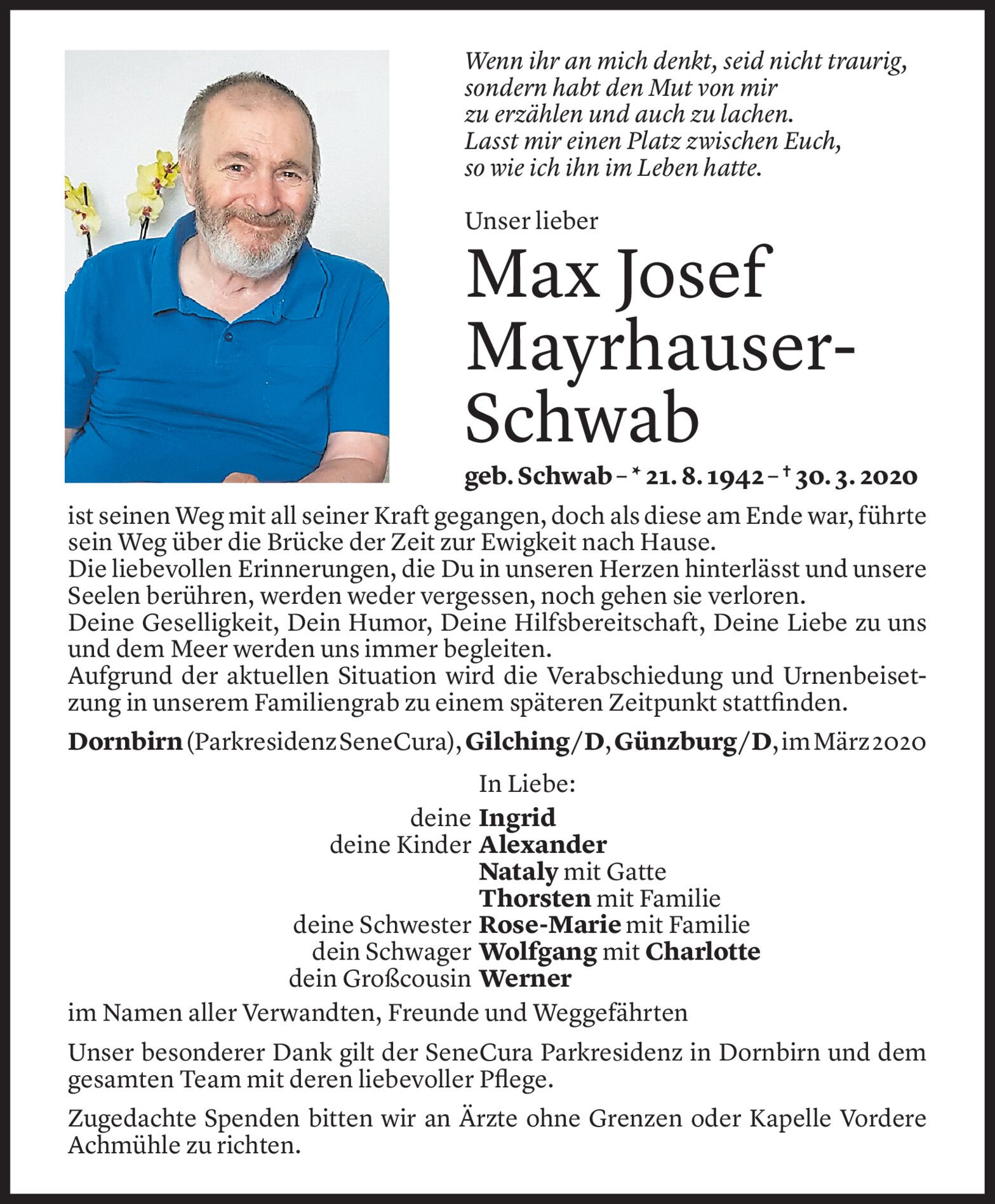 Wenn ihr an mich denkt, seid nicht traurig, sondern habt den Mut von mir zu erzählen und auch zu lachen. Lasst mir einen Platz zwischen Euch, so wie ich ihn im Leben hatte.

Unser lieber

Max Josef Mayrhauser-Schwab

geb. Schwab – * 21. 8. 1942 – † 30. 3. 2020

ist seinen Weg mit all seiner Kraft gegangen, doch als diese am Ende war, führte sein Weg über die Brücke der Zeit zur Ewigkeit nach Hause.
Die liebevollen Erinnerungen, die Du in unseren Herzen hinterlässt und unsere Seelen berühren, werden weder vergessen, noch gehen sie verloren.
Deine Geselligkeit, Dein Humor, Deine Hilfsbereitschaft, Deine Liebe zu uns und dem Meer werden uns immer begleiten.
Aufgrund der aktuellen Situation wird die Verabschiedung und Urnenbeisetzung in unserem Familiengrab zu einem späteren Zeitpunkt stattfinden.

Dornbirn (Parkresidenz SeneCura), Gilching/D, Günzburg/D, im März 2020

In Liebe:
deine Ingrid
deine Kinder Alexander
Nataly mit Gatte
Thorsten mit Familie
deine Schwester Rose-Marie mit Familie
dein Schwager Wolfgang mit Charlotte
dein Großcousin Werner

im Namen aller Verwandten, Freunde und Weggefährten

Unser besonderer Dank gilt der SeneCura Parkresidenz in Dornbirn und dem gesamten Team mit deren liebevoller Pflege.

Zugedachte Spenden bitten wir an Ärzte ohne Grenzen oder Kapelle Vordere Achmühle zu richten.